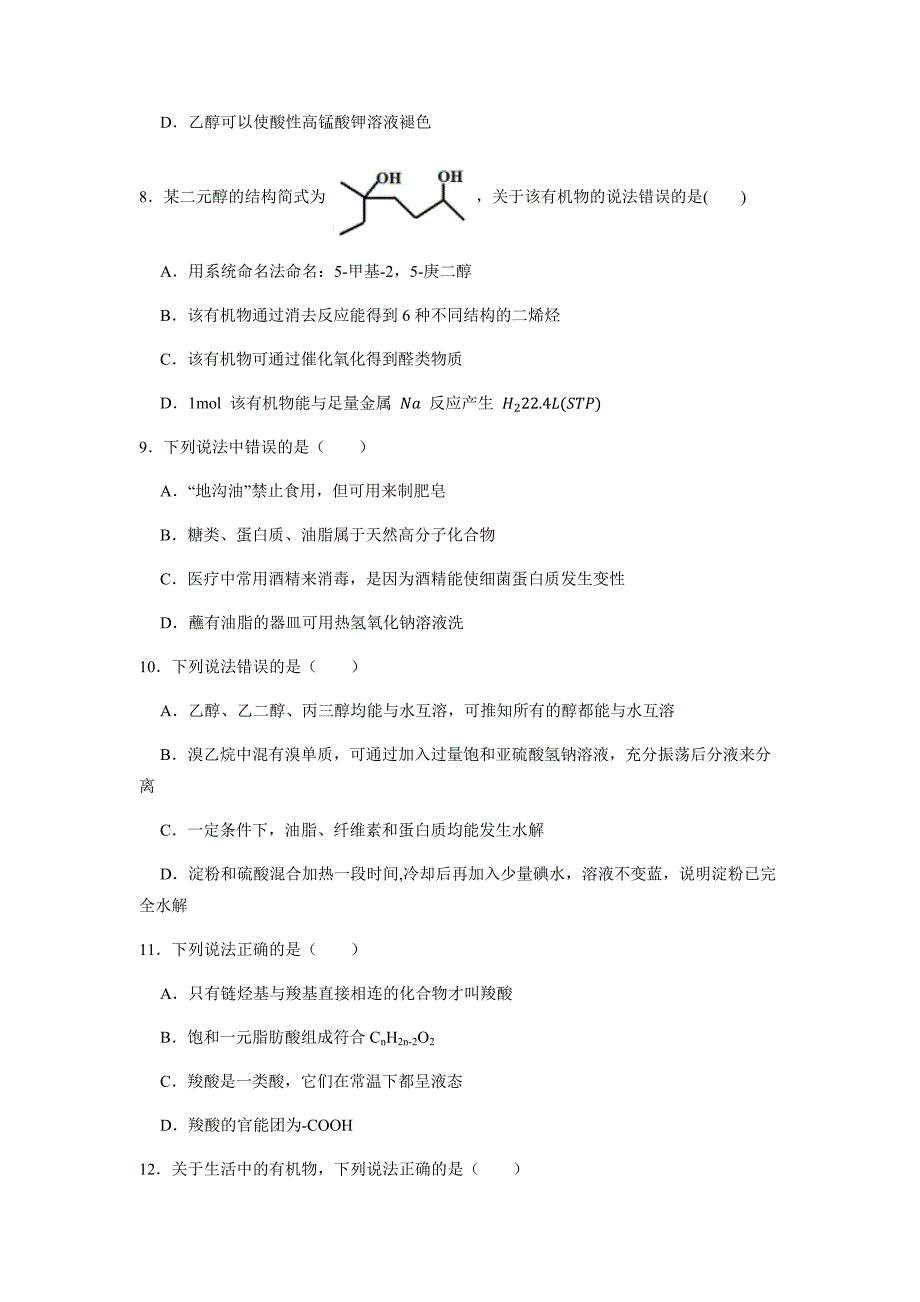 D．乙醇可以使酸性高锰酸钾溶液褪色

8．某二元醇的结构简式为 OH OH ，关于该有机物的说法错误的是(　　)

A．用系统命名法命名：5-甲基-2，5-庚二醇

B．该有机物通过消去反应能得到 6 种不同结构的二烯烃

C．该有机物可通过催化氧化得到醛类物质

D．1mol 该有机物能与足量金属 $Na$ 反应产生 $H_2 22.4L(STP)$

9．下列说法中错误的是（　　）

A．“地沟油”禁止食用，但可用来制肥皂

B．糖类、蛋白质、油脂属于天然高分子化合物

C．医疗中常用酒精来消毒，是因为酒精能使细菌蛋白质发生变性

D．蘸有油脂的器皿可用热氢氧化钠溶液洗

10．下列说法错误的是（　　）

A．乙醇、乙二醇、丙三醇均能与水互溶，可推知所有的醇都能与水互溶

B．溴乙烷中混有溴单质，可通过加入过量饱和亚硫酸氢钠溶液，充分振荡后分液来分离

C．一定条件下，油脂、纤维素和蛋白质均能发生水解

D．淀粉和硫酸混合加热一段时间,冷却后再加入少量碘水，溶液不变蓝，说明淀粉已完全水解

11．下列说法正确的是（　　）

A．只有链烃基与羧基直接相连的化合物才叫羧酸

B．饱和一元脂肪酸组成符合 $C_nH_{2n-2}O_2$

C．羧酸是一类酸，它们在常温下都呈液态

D．羧酸的官能团为-COOH

12．关于生活中的有机物，下列说法正确的是（　　）